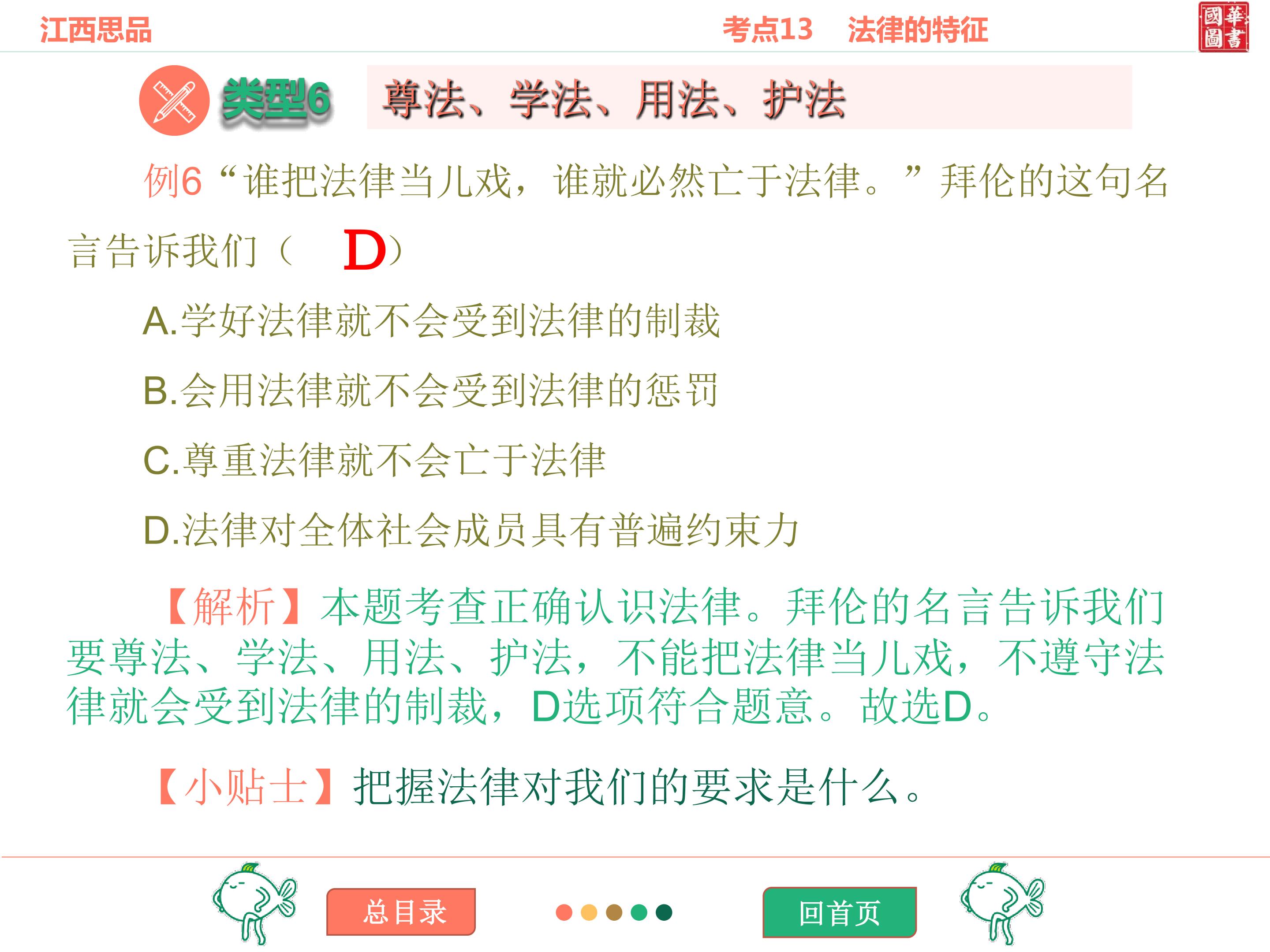 江西思品 考点13 法律的特征

國華圖書

类型6 尊法、学法、用法、护法

例6“谁把法律当儿戏，谁就必然亡于法律。”拜伦的这句名言告诉我们（ D）

A.学好法律就不会受到法律的制裁

B.会用法律就不会受到法律的惩罚

C.尊重法律就不会亡于法律

D.法律对全体社会成员具有普遍约束力

【解析】本题考查正确认识法律。拜伦的名言告诉我们要尊法、学法、用法、护法，不能把法律当儿戏，不遵守法律就会受到法律的制裁，D选项符合题意。故选D。

【小贴士】把握法律对我们的要求是什么。

总目录 回首页